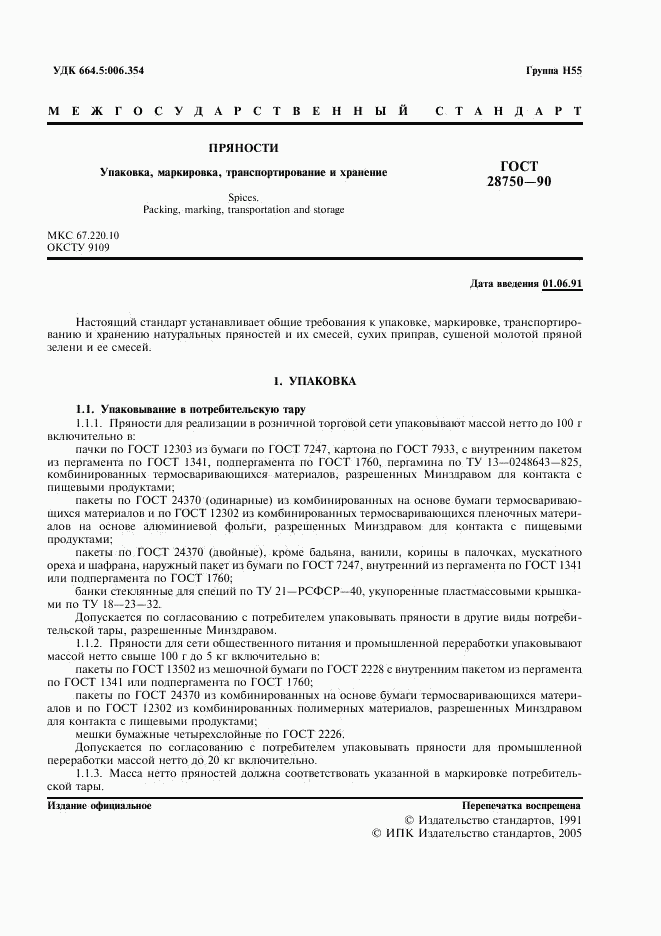 УДК 664.5:006.354

Группа Н55

МЕЖГОСУДАРСТВЕННЫЙ СТАНДАРТ

ПРЯНОСТИ

Упаковка, маркировка, транспортирование и хранение

Spices.
Packing, marking, transportation and storage

ГОСТ
28750—90

МКС 67.220.10
ОКСТУ 9109

Дата введения 01.06.91

Настоящий стандарт устанавливает общие требования к упаковке, маркировке, транспортированию и хранению натуральных пряностей и их смесей, сухих приправ, сушеной молотой пряной зелени и ее смесей.

1. УПАКОВКА

1.1. Упаковывание в потребительскую тару

1.1.1. Пряности для реализации в розничной торговой сети упаковывают массой нетто до 100 г включительно в:

пачки по ГОСТ 12303 из бумаги по ГОСТ 7247, картона по ГОСТ 7933, с внутренним пакетом из пергамента по ГОСТ 1341, подпергамента по ГОСТ 1760, пергамина по ТУ 13—0248643—825, комбинированных термосваривающихся материалов, разрешенных Минздравом для контакта с пищевыми продуктами;

пакеты по ГОСТ 24370 (одинарные) из комбинированных на основе бумаги термосваривающихся материалов и по ГОСТ 12302 из комбинированных термосваривающихся пленочных материалов на основе алюминиевой фольги, разрешенных Минздравом для контакта с пищевыми продуктами;

пакеты по ГОСТ 24370 (двойные), кроме бадьяна, ванили, корицы в палочках, мускатного ореха и шафрана, наружный пакет из бумаги по ГОСТ 7247, внутренний из пергамента по ГОСТ 1341 или подпергамента по ГОСТ 1760;

банки стеклянные для специй по ТУ 21—РСФСР—40, укупоренные пластмассовыми крышками по ТУ 18—23—32.

Допускается по согласованию с потребителем упаковывать пряности в другие виды потребительской тары, разрешенные Минздравом.

1.1.2. Пряности для сети общественного питания и промышленной переработки упаковывают массой нетто свыше 100 г до 5 кг включительно в:

пакеты по ГОСТ 13502 из мешочной бумаги по ГОСТ 2228 с внутренним пакетом из пергамента по ГОСТ 1341 или подпергамента по ГОСТ 1760;

пакеты по ГОСТ 24370 из комбинированных на основе бумаги термосваривающихся материалов и по ГОСТ 12302 из комбинированных полимерных материалов, разрешенных Минздравом для контакта с пищевыми продуктами;

мешки бумажные четырехслойные по ГОСТ 2226.

Допускается по согласованию с потребителем упаковывать пряности для промышленной переработки массой нетто до 20 кг включительно.

1.1.3. Масса нетто пряностей должна соответствовать указанной в маркировке потребительской тары.

Издание официальное

Перепечатка воспрещена

© Издательство стандартов, 1991
© ИПК Издательство стандартов, 2005